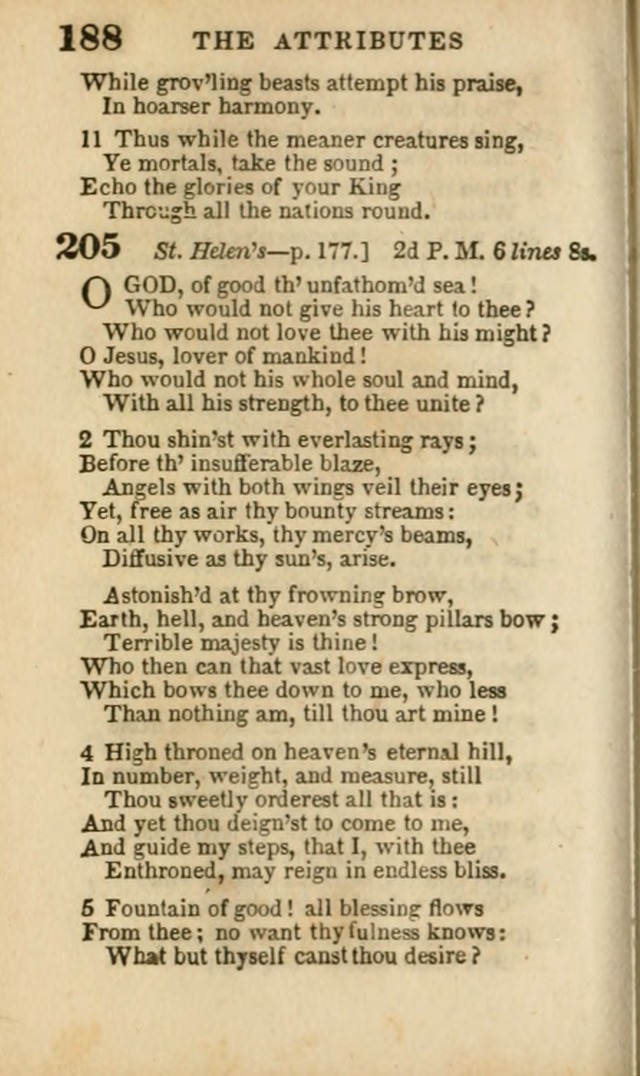 188 THE ATTRIBUTES

While grov'ling beasts attempt his praise,
In hoarser harmony.

11 Thus while the meaner creatures sing,
Ye mortals, take the sound;
Echo the glories of your King
Through all the nations round.

205 St. Helen's—p. 177.] 2d P. M. 6 lines 8s.

O GOD, of good th' unfathom'd sea!
Who would not give his heart to thee?
Who would not love thee with his might?
O Jesus, lover of mankind!
Who would not his whole soul and mind,
With all his strength, to thee unite?

2 Thou shin'st with everlasting rays;
Before th' insufferable blaze,
Angels with both wings veil their eyes;
Yet, free as air thy bounty streams:
On all thy works, thy mercy's beams,
Diffusive as thy sun's, arise.

Astonish'd at thy frowning brow,
Earth, hell, and heaven's strong pillars bow;
Terrible majesty is thine!
Who then can that vast love express,
Which bows thee down to me, who less
Than nothing am, till thou art mine!

4 High throned on heaven's eternal hill,
In number, weight, and measure, still
Thou sweetly orderest all that is:
And yet thou deign'st to come to me,
And guide my steps, that I, with thee
Enthroned, may reign in endless bliss.

5 Fountain of good! all blessing flows
From thee; no want thy fulness knows:
What but thyself canst thou desire?